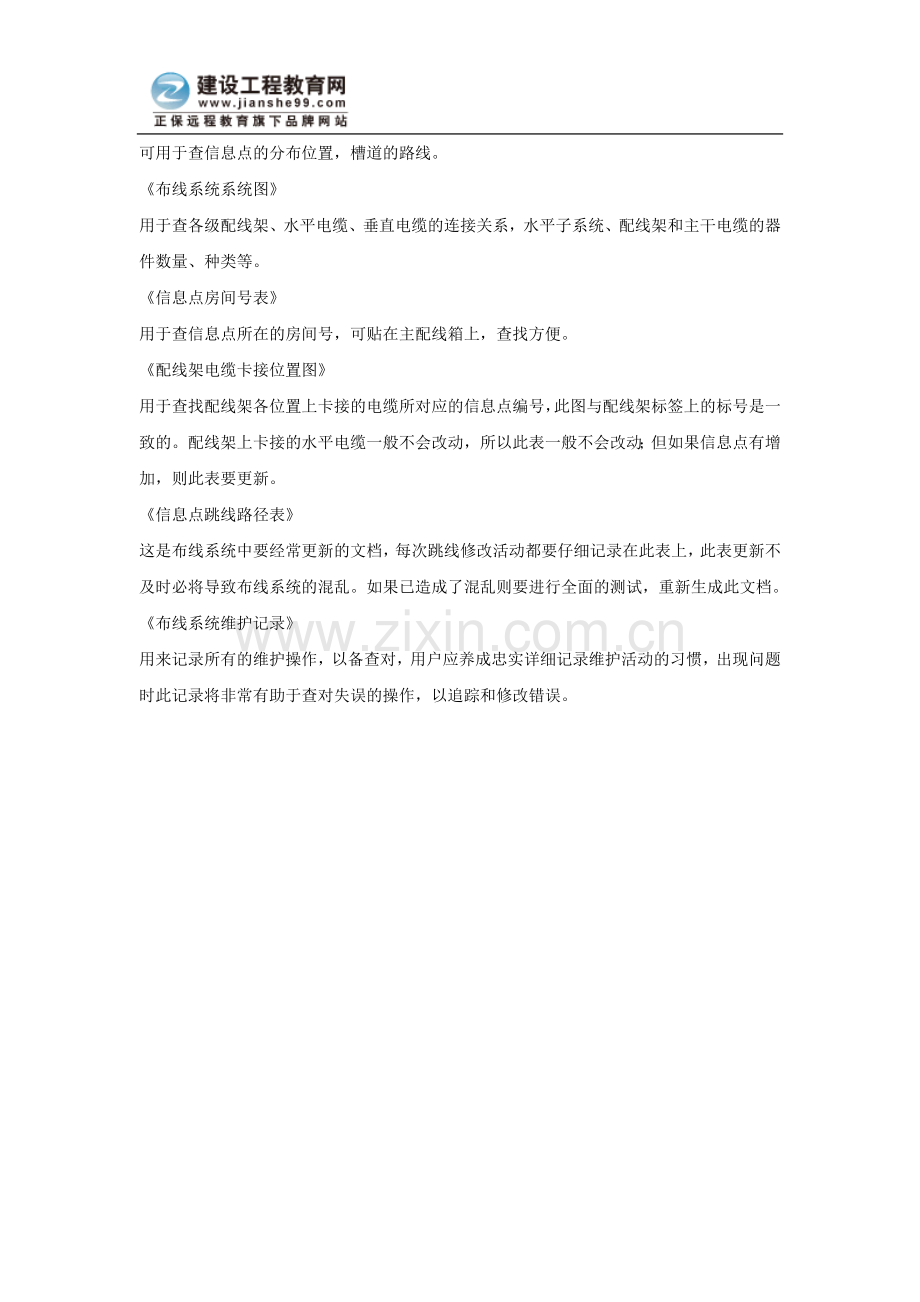 建设工程教育网
www.jianshe99.com
正保远程教育旗下品牌网站

可用于查信息点的分布位置，槽道的路线。

《布线系统系统图》

用于查各级配线架、水平电缆、垂直电缆的连接关系，水平子系统、配线架和主干电缆的器件数量、种类等。

《信息点房间号表》

用于查信息点所在的房间号，可贴在主配线箱上，查找方便。

《配线架电缆卡接位置图》

用于查找配线架各位置上卡接的电缆所对应的信息点编号，此图与配线架标签上的标号是一致的。配线架上卡接的水平电缆一般不会改动，所以此表一般不会改动;但如果信息点有增加，则此表要更新。

《信息点跳线路径表》

这是布线系统中要经常更新的文档，每次跳线修改活动都要仔细记录在此表上，此表更新不及时必将导致布线系统的混乱。如果已造成了混乱则要进行全面的测试，重新生成此文档。

《布线系统维护记录》

用来记录所有的维护操作，以备查对，用户应养成忠实详细记录维护活动的习惯，出现问题时此记录将非常有助于查对失误的操作，以追踪和修改错误。

www.zixin.com.cn